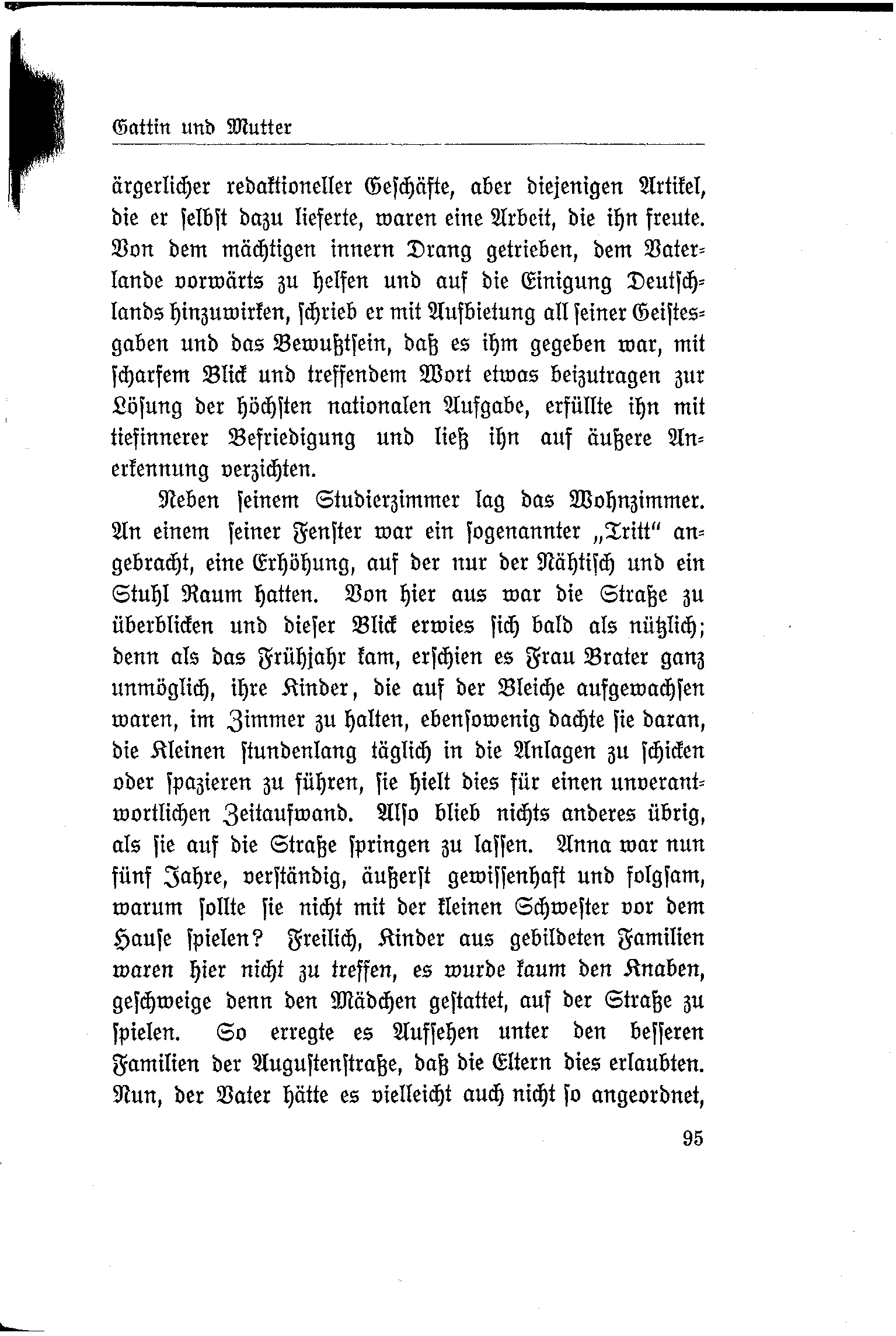 Gattin und Mutter

ärgerlicher redaktioneller Geschäfte, aber diejenigen Artikel, die er selbst dazu lieferte, waren eine Arbeit, die ihn freute. Von dem mächtigen innern Drang getrieben, dem Vaterlande vorwärts zu helfen und auf die Einigung Deutschlands hinzuwirken, schrieb er mit Aufbietung all seiner Geistesgaben und das Bewußtsein, daß es ihm gegeben war, mit scharfem Blick und treffendem Wort etwas beizutragen zur Lösung der höchsten nationalen Aufgabe, erfüllte ihn mit tiefinnerer Befriedigung und ließ ihn auf äußere Anerkennung verzichten.

Neben seinem Studierzimmer lag das Wohnzimmer. An einem seiner Fenster war ein sogenannter „Tritt" angebracht, eine Erhöhung, auf der nur der Nähtisch und ein Stuhl Raum hatten. Von hier aus war die Straße zu überblicken und dieser Blick erwies sich bald als nützlich; denn als das Frühjahr kam, erschien es Frau Brater ganz unmöglich, ihre Kinder, die auf der Bleiche aufgewachsen waren, im Zimmer zu halten, ebensowenig dachte sie daran, die Kleinen stundenlang täglich in die Anlagen zu schicken oder spazieren zu führen, sie hielt dies für einen unverantwortlichen Zeitaufwand. Also blieb nichts anderes übrig, als sie auf die Straße springen zu lassen. Anna war nun fünf Jahre, verständig, äußerst gewissenhaft und folgsam, warum sollte sie nicht mit der kleinen Schwester vor dem Hause spielen? Freilich, Kinder aus gebildeten Familien waren hier nicht zu treffen, es wurde kaum den Knaben, geschweige denn den Mädchen gestattet, auf der Straße zu spielen. So erregte es Aufsehen unter den besseren Familien der Augustenstraße, daß die Eltern dies erlaubten. Nun, der Vater hätte es vielleicht auch nicht so angeordnet,

95